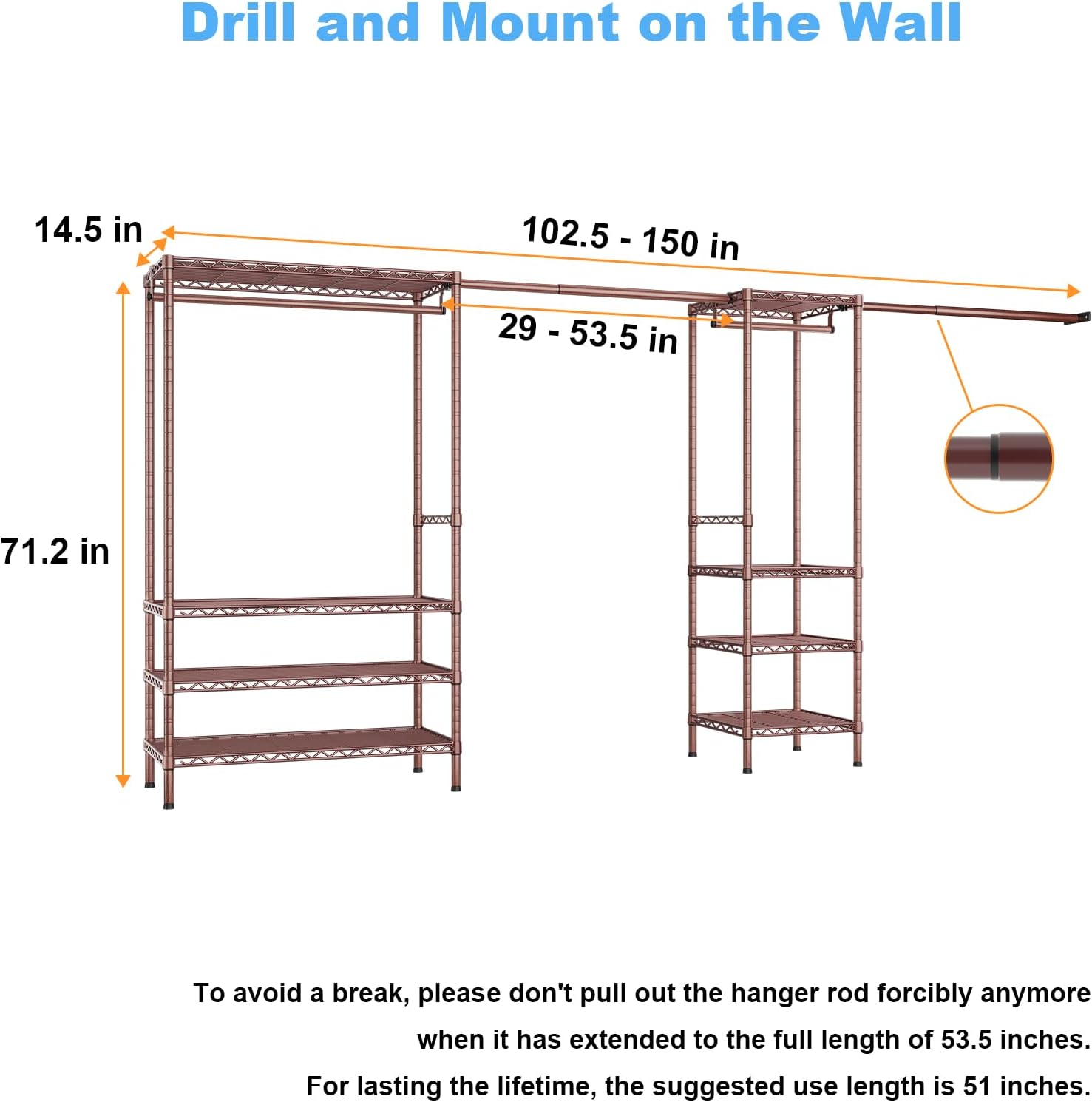 Drill and Mount on the Wall

14.5 in

102.5 - 150 in

29 - 53.5 in

71.2 in

To avoid a break, please don't pull out the hanger rod forcibly anymore when it has extended to the full length of 53.5 inches.

For lasting the lifetime, the suggested use length is 51 inches.